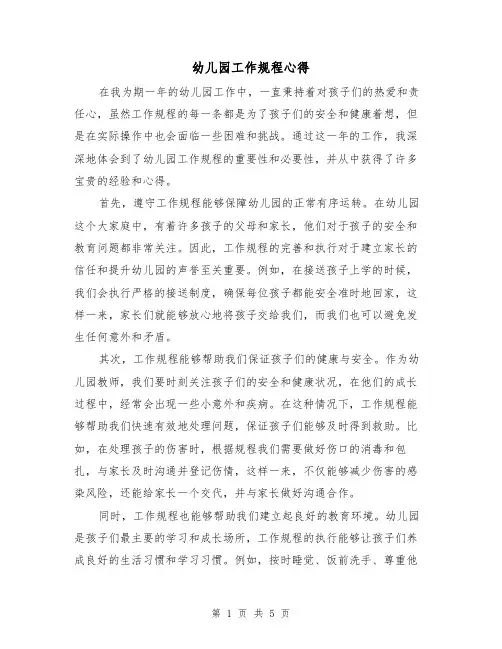 幼儿园工作规程心得

在我为期一年的幼儿园工作中，一直秉持着对孩子们的热爱和责任心，虽然工作规程的每一条都是为了孩子们的安全和健康着想，但是在实际操作中也会面临一些困难和挑战。通过这一年的工作，我深深地体会到了幼儿园工作规程的重要性和必要性，并从中获得了许多宝贵的经验和心得。

首先，遵守工作规程能够保障幼儿园的正常有序运转。在幼儿园这个大家庭中，有着许多孩子的父母和家长，他们对于孩子的安全和教育问题都非常关注。因此，工作规程的完善和执行对于建立家长的信任和提升幼儿园的声誉至关重要。例如，在接送孩子上学的时候，我们会执行严格的接送制度，确保每位孩子都能安全准时地回家，这样一来，家长们就能够放心地将孩子交给我们，而我们也可以避免发生任何意外和矛盾。

其次，工作规程能够帮助我们保证孩子们的健康与安全。作为幼儿园教师，我们要时刻关注孩子们的安全和健康状况，在他们的成长过程中，经常会出现一些小意外和疾病。在这种情况下，工作规程能够帮助我们快速有效地处理问题，保证孩子们能够及时得到救助。比如，在处理孩子的伤害时，根据规程我们需要做好伤口的消毒和包扎，与家长及时沟通并登记伤情，这样一来，不仅能够减少伤害的感染风险，还能给家长一个交代，并与家长做好沟通合作。

同时，工作规程也能够帮助我们建立起良好的教育环境。幼儿园是孩子们最主要的学习和成长场所，工作规程的执行能够让孩子们养成良好的生活习惯和学习习惯。例如，按时睡觉、饭前洗手、尊重他

第 1 页 共 5 页